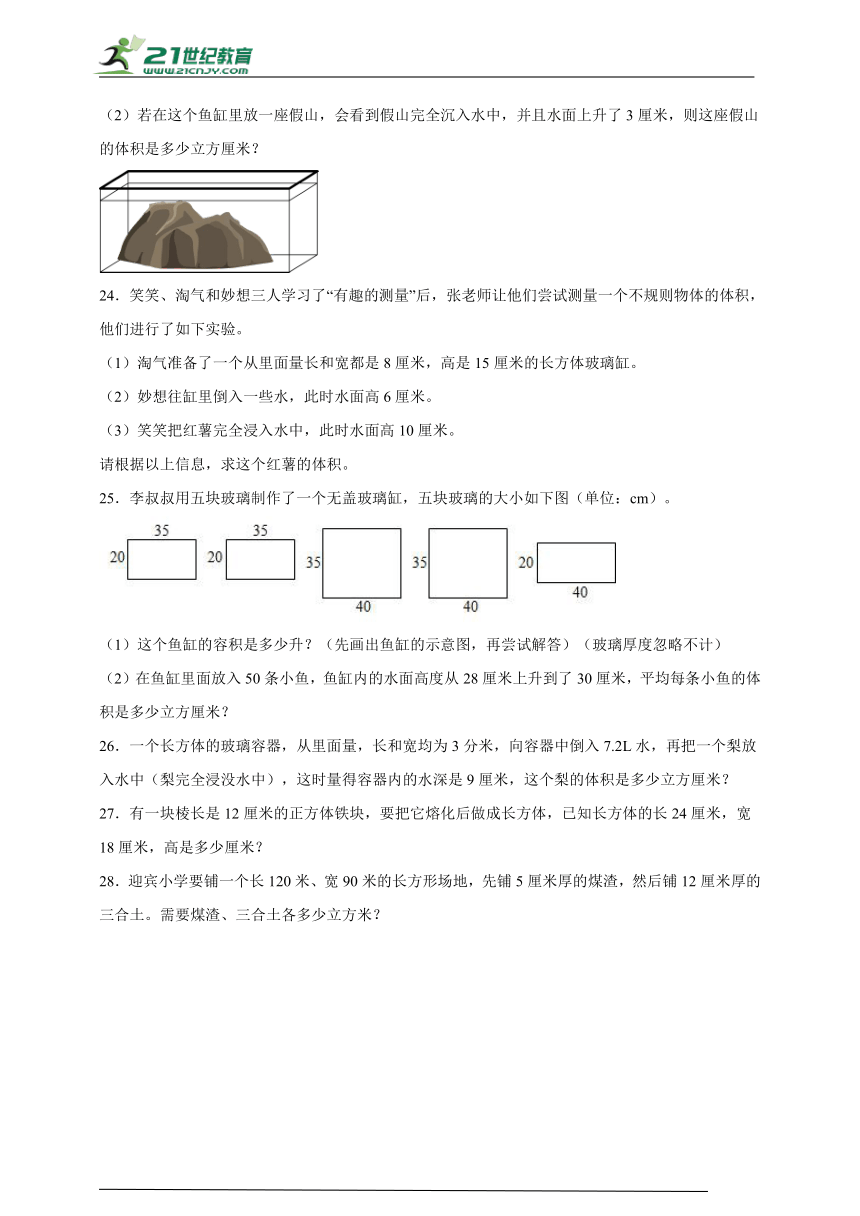 21世纪教育
www.21cnjy.com

（2）若在这个鱼缸里放一座假山，会看到假山完全沉入水中，并且水面上升了 3 厘米，则这座假山的体积是多少立方厘米？

24．笑笑、淘气和妙想三人学习了“有趣的测量”后，张老师让他们尝试测量一个不规则物体的体积，他们进行了如下实验。

（1）淘气准备了一个从里面量长和宽都是 8 厘米，高是 15 厘米的长方体玻璃缸。

（2）妙想往缸里倒入一些水，此时水面高 6 厘米。

（3）笑笑把红薯完全浸入水中，此时水面高 10 厘米。

请根据以上信息，求这个红薯的体积。

25．李叔叔用五块玻璃制作了一个无盖玻璃缸，五块玻璃的大小如下图（单位：cm）。

35 20 35 20 35 40 35 40 20 40

（1）这个鱼缸的容积是多少升？（先画出鱼缸的示意图，再尝试解答）（玻璃厚度忽略不计）

（2）在鱼缸里面放入 50 条小鱼，鱼缸内的水面高度从 28 厘米上升到了 30 厘米，平均每条小鱼的体积是多少立方厘米？

26．一个长方体的玻璃容器，从里面量，长和宽均为 3 分米，向容器中倒入 7.2L 水，再把一个梨放入水中（梨完全浸没水中），这时量得容器内的水深是 9 厘米，这个梨的体积是多少立方厘米？

27．有一块棱长是 12 厘米的正方体铁块，要把它熔化后做成长方体，已知长方体的长 24 厘米，宽 18 厘米，高是多少厘米？

28．迎宾小学要铺一个长 120 米、宽 90 米的长方形场地，先铺 5 厘米厚的煤渣，然后铺 12 厘米厚的三合土。需要煤渣、三合土各多少立方米？